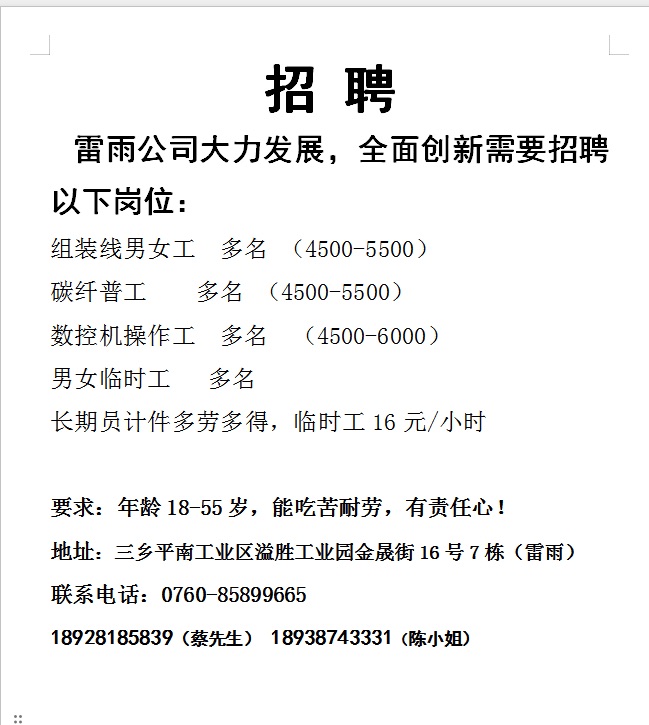 招 聘

雷雨公司大力发展，全面创新需要招聘以下岗位：

组装线男女工 多名 （4500-5500）

碳纤普工 多名 （4500-5500）

数控机操作工 多名 （4500-6000）

男女临时工 多名

长期员计件多劳多得，临时工 16 元/小时

要求：年龄 18-55 岁，能吃苦耐劳，有责任心！

地址：三乡平南工业区溢胜工业园金晟街 16 号 7 栋（雷雨）

联系电话：0760-85899665

18928185839（蔡先生） 18938743331（陈小姐）